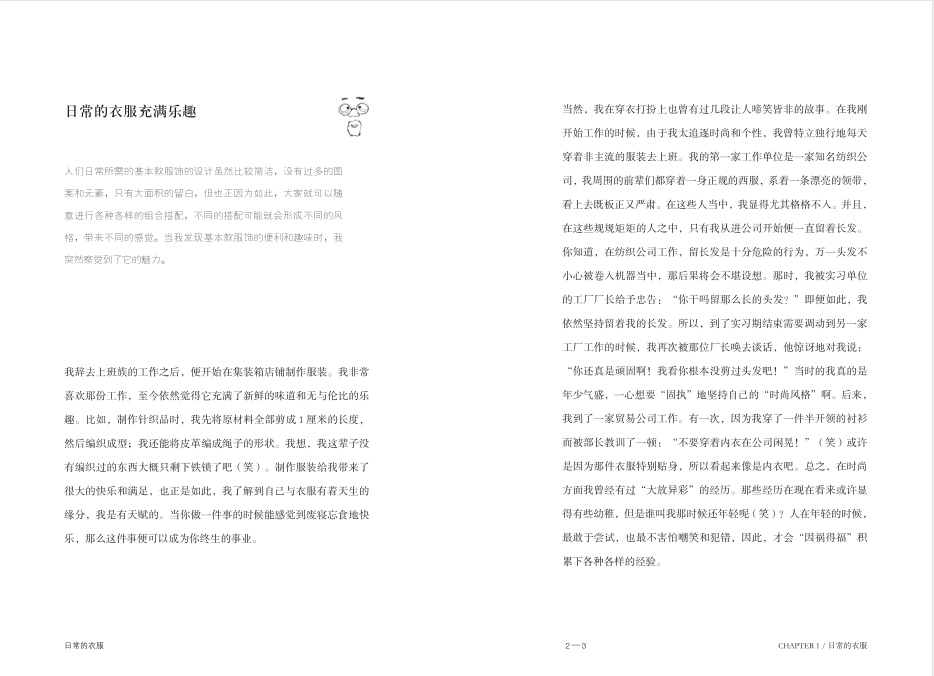 日常的衣服充满乐趣

人们日常所需的基本款服饰的设计虽然比较简洁，没有过多的图案和元素，只有大面积的留白，但也正因为如此，大家就可以随意进行各种各样的组合搭配，不同的搭配可能就会形成不同的风格，带来不同的感觉。当我发现基本款服饰的便利和趣味时，我突然察觉到了它的魅力。

我辞去上班族的工作之后，便开始在集装箱店铺制作服装。我非常喜欢那份工作，至今依然觉得它充满了新鲜的味道和无与伦比的乐趣。比如，制作针织品时，我先将原材料全部剪成1厘米的长度，然后编织成型；我还能将皮革编成绳子的形状。我想，我这辈子没有编织过的东西大概只剩下铁锁了吧（笑）。制作服装给我带来了很大的快乐和满足，也正是如此，我了解到自己与衣服有着天生的缘分，我是有天赋的。当你做一件事的时候能感觉到废寝忘食地快乐，那么这件事便可以成为你终生的事业。

当然，我在穿衣打扮上也曾有过几段让人啼笑皆非的故事。在我刚开始工作的时候，由于我太追逐时尚和个性，我曾特立独行地每天穿着非主流的服装去上班。我的第一家工作单位是一家知名纺织公司，我周围的前辈们都穿着一身正规的西服，系着一条漂亮的领带，看上去既板正又严肃。在这些人当中，我显得尤其格格不入。并且，在这些规规矩矩的人之中，只有我从进公司开始便一直留着长发。你知道，在纺织公司工作，留长发是十分危险的行为，万一头发不小心被卷入机器当中，那后果将会不堪设想。那时，我被实习单位的工厂厂长给予忠告：“你干吗留那么长的头发？”即便如此，我依然坚持留着我的长发。所以，到了实习期结束需要调动到另一家工厂工作的时候，我再次被那位厂长唤去谈话，他惊讶地对我说：“你还真是顽固啊！我看你根本没剪过头发吧！”当时的我真的是年少气盛，一心想要“固执”地坚持自己的“时尚风格”啊。后来，我到了一家贸易公司工作。有一次，因为我穿了一件半开领的衬衫而被部长教训了一顿：“不要穿着内衣在公司闲晃！”（笑）或许是因为那件衣服特别贴身，所以看起来像是内衣吧。总之，在时尚方面我曾经有过“大放异彩”的经历。那些经历在现在看来或许显得有些幼稚，但是谁叫我那时候还年轻呢（笑）？人在年轻的时候，最敢于尝试，也最不害怕嘲笑和犯错，因此，才会“因祸得福”积累下各种各样的经验。

日常的衣服

2—3

CHAPTER 1 / 日常的衣服